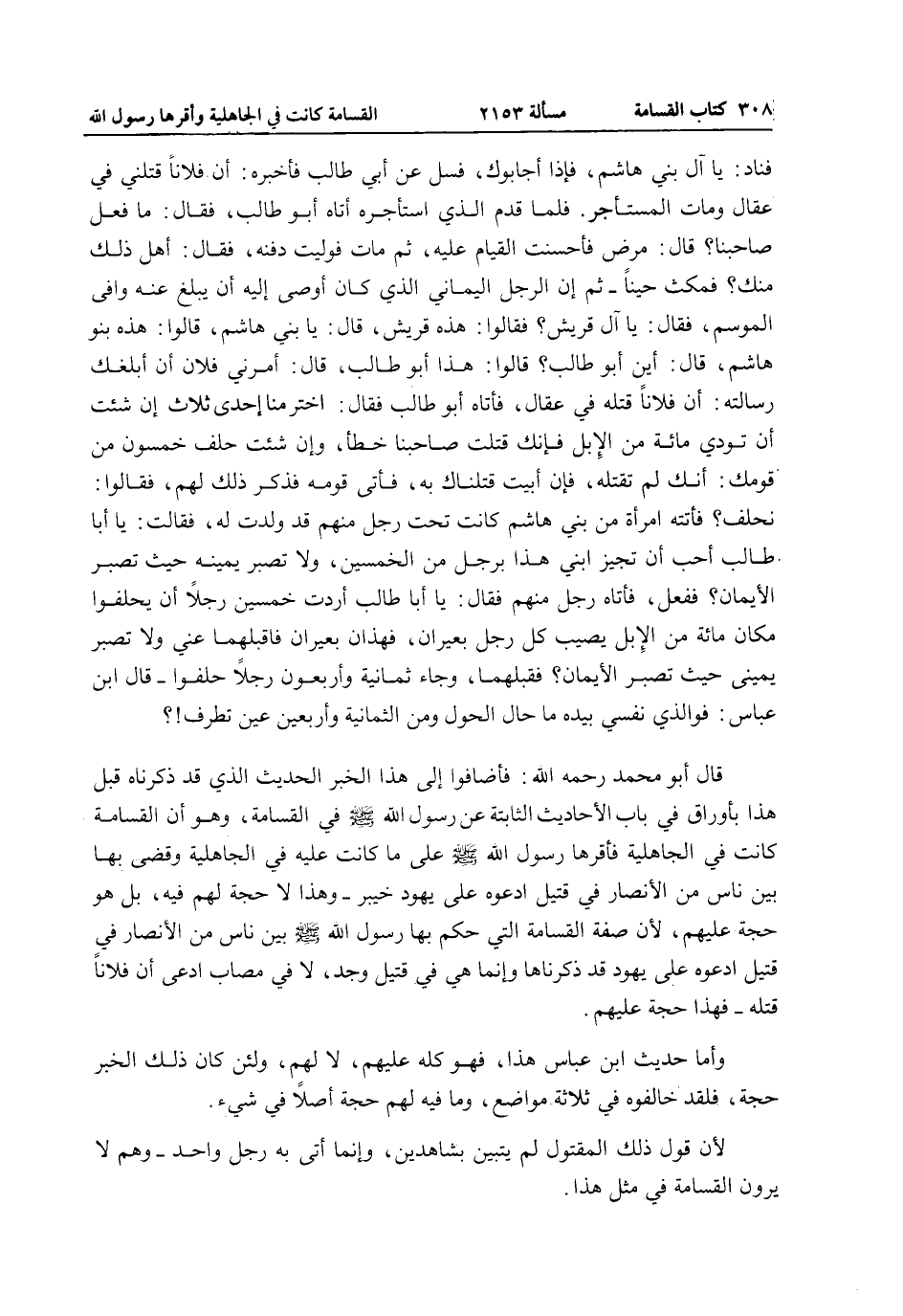 ٣٠٨ كتاب القسامة مسألة ٢١٥٣ القسامة كانت في الجاهلية وأقرها رسول الله

فناد: يا آل بني هاشم، فإذا أجابوك، فسل عن أبي طالب فأخبره: أن فلاناً قتلني في عقال ومات المستأجر. فلما قدم الذي استأجره أتاه أبو طالب، فقال: ما فعل صاحبنا؟ قال: مرض فأحسنت القيام عليه، ثم مات فوليت دفنه، فقال: أهل ذلك منك؟ فمكث حيناً ـ ثم إن الرجل اليماني الذي كان أوصى إليه أن يبلغ عنه وافى الموسم، فقال: يا آل قريش؟ فقالوا: هذه قريش، قال: يا بني هاشم، قالوا: هذه بنو هاشم، قال: أين أبو طالب؟ قالوا: هذا أبو طالب، قال: أمرني فلان أن أبلغك رسالته: أن فلاناً قتله في عقال، فأتاه أبو طالب فقال: اخترمنا إحدى ثلاث إن شئت أن تودي مائة من الإبل فإنك قتلت صاحبنا خطأ، وإن شئت حلف خمسون من قومك: أنك لم تقتله، فإن أبيت قتلناك به، فأتى قومه فذكر ذلك لهم، فقالوا: نحلف؟ فأتته امرأة من بني هاشم كانت تحت رجل منهم قد ولدت له، فقالت: يا أبا طالب أحب أن تجيز ابني هذا برجل من الخمسين، ولا تصبر يمينه حيث تصبر الأيمان؟ ففعل، فأتاه رجل منهم فقال: يا أبا طالب أردت خمسين رجلاً أن يحلفوا مكان مائة من الإبل يصيب كل رجل بعيران، فهذان بعيران فاقبلهما عني ولا تصبر يميني حيث تصبر الأيمان؟ فقبلهما، وجاء ثمانية وأربعون رجلاً حلفوا ـ قال ابن عباس: فوالذي نفسي بيده ما حال الحول ومن الثمانية وأربعين عين تطرف!؟

قال أبو محمد رحمه الله: فأضافوا إلى هذا الخبر الحديث الذي قد ذكرناه قبل هذا بأوراق في باب الأحاديث الثابتة عن رسول الله ﷺ في القسامة، وهو أن القسامة كانت في الجاهلية فأقرها رسول الله ﷺ على ما كانت عليه في الجاهلية وقضى بها بين ناس من الأنصار في قتيل ادعوه على يهود خيبر ـ وهذا لا حجة لهم فيه، بل هو حجة عليهم، لأن صفة القسامة التي حكم بها رسول الله ﷺ بين ناس من الأنصار في قتيل ادعوه على يهود قد ذكرناها وإنما هي في قتيل وجد، لا في مصاب ادعى أن فلاناً قتله ـ فهذا حجة عليهم.

وأما حديث ابن عباس هذا، فهو كله عليهم، لا لهم، ولئن كان ذلك الخبر حجة، فلقد خالفوه في ثلاثة مواضع، وما فيه لهم حجة أصلاً في شيء.

لأن قول ذلك المقتول لم يتبين بشاهدين، وإنما أتى به رجل واحد ـ وهم لا يرون القسامة في مثل هذا.